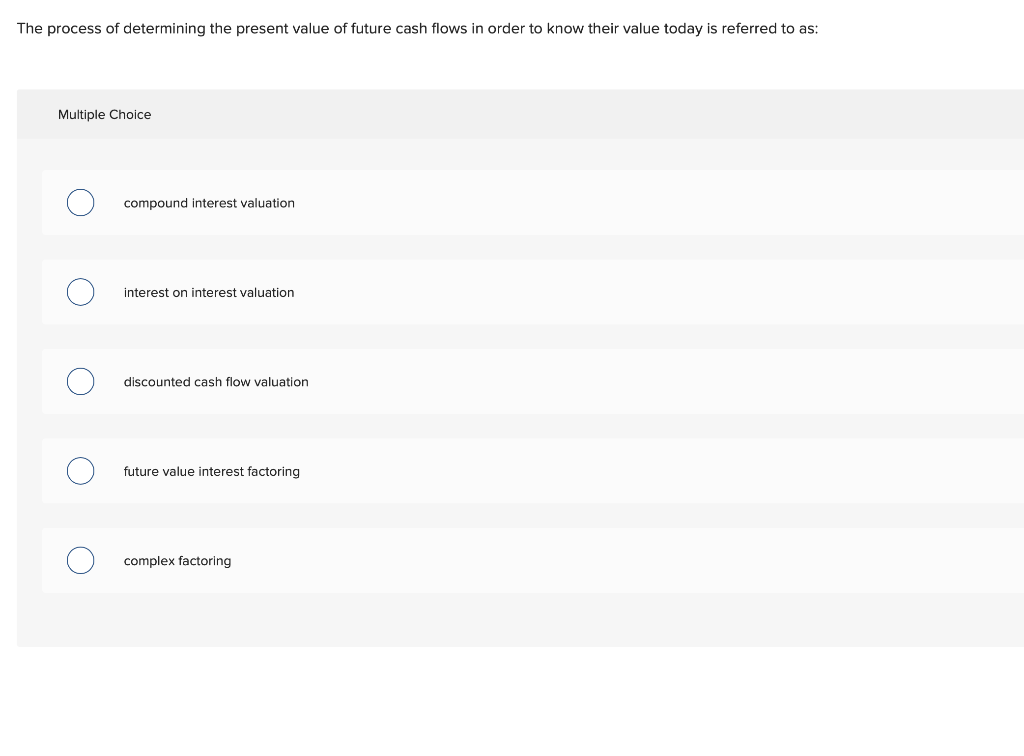 The process of determining the present value of future cash flows in order to know their value today is referred to as:

Multiple Choice

compound interest valuation

interest on interest valuation

discounted cash flow valuation

future value interest factoring

complex factoring